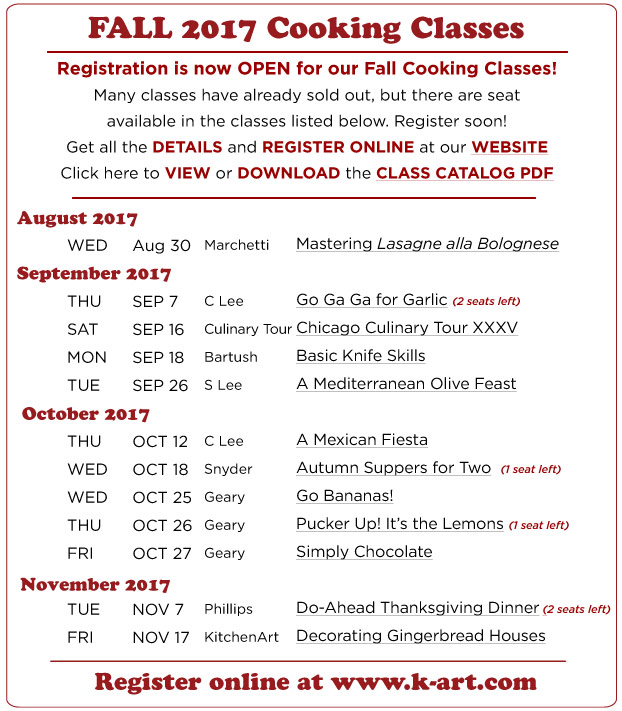 FALL 2017 Cooking Classes

Registration is now OPEN for our Fall Cooking Classes!
Many classes have already sold out, but there are seat available in the classes listed below. Register soon!
Get all the DETAILS and REGISTER ONLINE at our WEBSITE
Click here to VIEW or DOWNLOAD the CLASS CATALOG PDF

August 2017

WED Aug 30 Marchetti Mastering Lasagne alla Bolognese

September 2017

THU SEP 7 C Lee Go Ga Ga for Garlic (2 seats left)
SAT SEP 16 Culinary Tour Chicago Culinary Tour XXXV
MON SEP 18 Bartush Basic Knife Skills
TUE SEP 26 S Lee A Mediterranean Olive Feast

October 2017

THU OCT 12 C Lee A Mexican Fiesta
WED OCT 18 Snyder Autumn Suppers for Two (1 seat left)
WED OCT 25 Geary Go Bananas!
THU OCT 26 Geary Pucker Up! It's the Lemons (1 seat left)
FRI OCT 27 Geary Simply Chocolate

November 2017

TUE NOV 7 Phillips Do-Ahead Thanksgiving Dinner (2 seats left)
FRI NOV 17 KitchenArt Decorating Gingerbread Houses

Register online at www.k-art.com